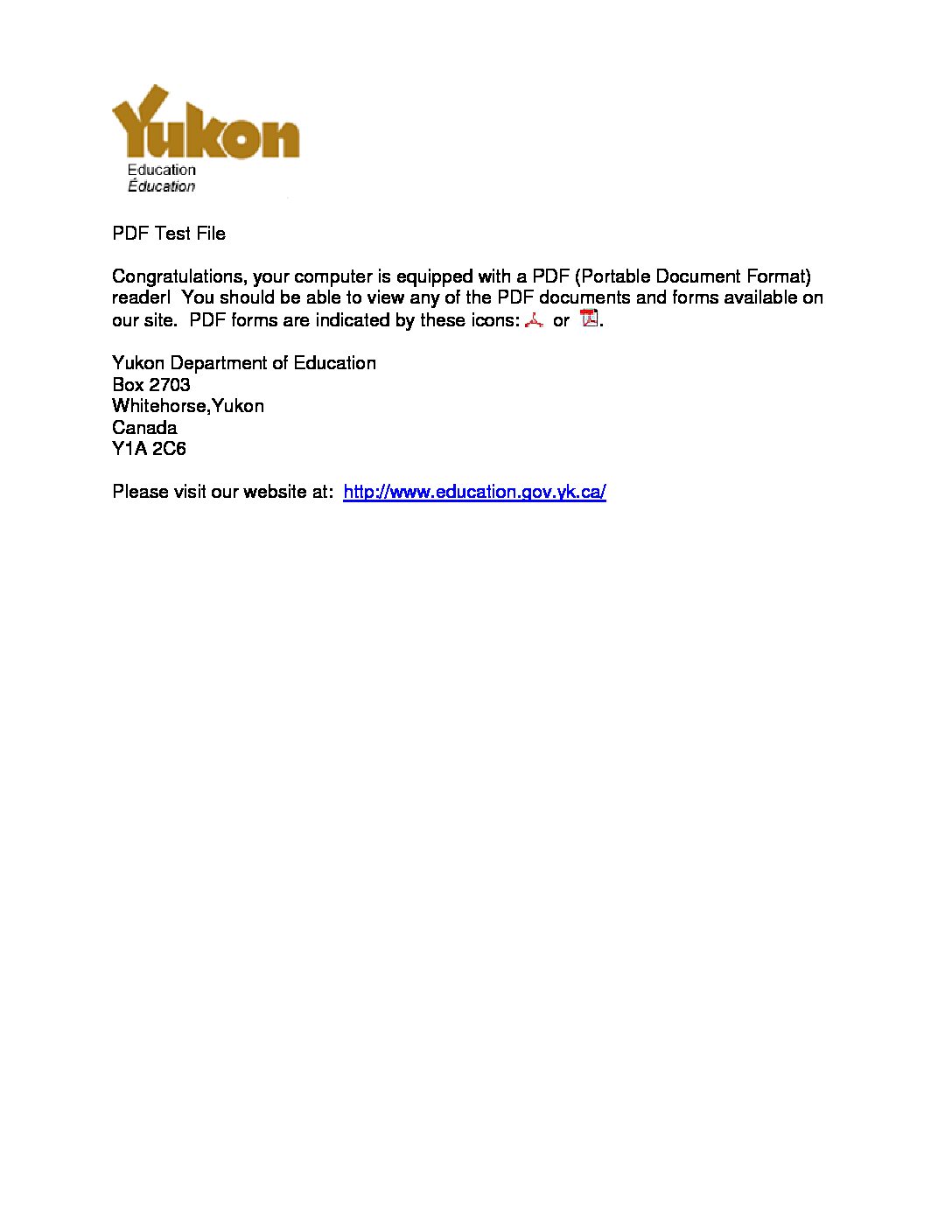 Yukon
Education
Éducation

PDF Test File

Congratulations, your computer is equipped with a PDF (Portable Document Format) reader! You should be able to view any of the PDF documents and forms available on our site. PDF forms are indicated by these icons: or .

Yukon Department of Education
Box 2703
Whitehorse,Yukon
Canada
Y1A 2C6

Please visit our website at: http://www.education.gov.yk.ca/